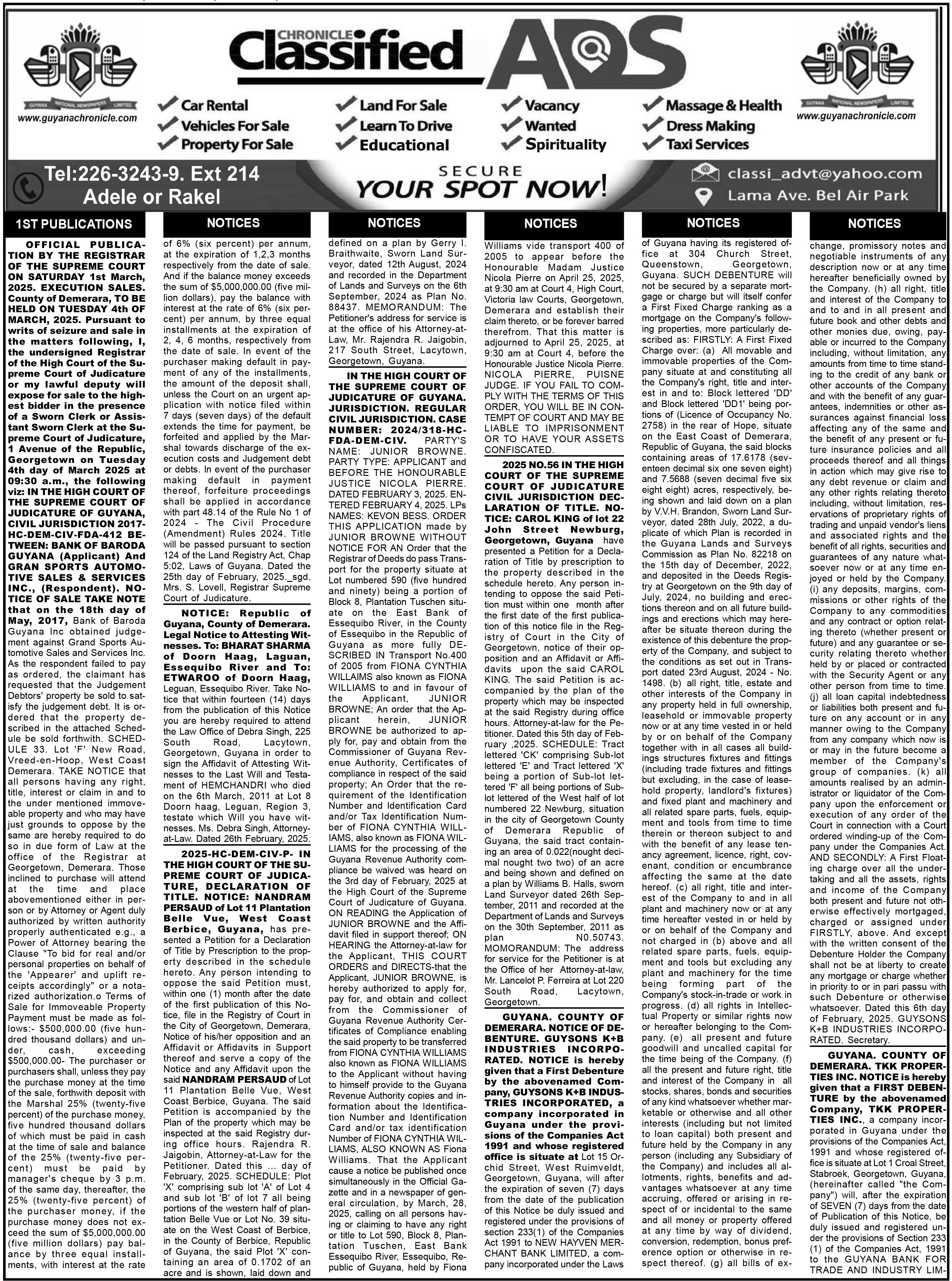 GUYANA NATIONAL NEWSPAPERS LIMITED
www.guyanachronicle.com

CHRONICLE Classified ADS

Car Rental
Vehicles For Sale
Property For Sale
Land For Sale
Learn To Drive
Educational
Vacancy
Wanted
Spirituality
Massage & Health
Dress Making
Taxi Services

GUYANA NATIONAL NEWSPAPERS LIMITED
www.guyanachronicle.com

Tel:226-3243-9. Ext 214
Adele or Rakel

SECURE YOUR SPOT NOW!

classi_advt@yahoo.com
Lama Ave. Bel Air Park

1ST PUBLICATIONS

OFFICIAL PUBLICATION BY THE REGISTRAR OF THE SUPREME COURT ON SATURDAY 1st March, 2025. EXECUTION SALES. County of Demerara, TO BE HELD ON TUESDAY 4th OF MARCH, 2025. Pursuant to writs of seizure and sale in the matters following, I, the undersigned Registrar of the High Court of the Supreme Court of Judicature or my lawful deputy will expose for sale to the highest bidder in the presence of a Sworn Clerk or Assistant Sworn Clerk at the Supreme Court of Judicature, 1 Avenue of the Republic, Georgetown on Tuesday 4th day of March 2025 at 09:30 a.m., the following viz: IN THE HIGH COURT OF THE SUPREME COURT OF JUDICATURE OF GUYANA, CIVIL JURISDICTION 2017-HC-DEM-CIV-FDA-412 BETWEEN: BANK OF BARODA GUYANA (Applicant) And GRAN SPORTS AUTOMOTIVE SALES & SERVICES INC., (Respondent). NOTICE OF SALE TAKE NOTE that on the 18th day of May, 2017, Bank of Baroda Guyana Inc obtained judgement against Grand Sports Automotive Sales and Services Inc. As the respondent failed to pay as ordered, the claimant has requested that the Judgement Debtors' property be sold to satisfy the judgement debt. It is ordered that the property described in the attached Schedule be sold forthwith. SCHEDULE 33. Lot 'F' New Road, Vreed-en-Hoop, West Coast Demerara. TAKE NOTICE that all persons having any right, title, interest or claim in and to the under mentioned immoveable property and who may have just grounds to oppose by the same are hereby required to do so in due form of Law at the office of the Registrar at Georgetown, Demerara. Those inclined to purchase will attend at the time and place abovementioned either in person or by Attorney or Agent duly authorized by written authority properly authenticated e.g., a Power of Attorney bearing the Clause "To bid for real and/or personal properties on behalf of the 'Appearer' and uplift receipts accordingly" or a notarized authorization.o Terms of Sale for Immoveable Property Payment must be made as follows:- $500,000.00 (five hundred thousand dollars) and under, cash, exceeding $500,000.00- The purchaser or purchasers shall, unless they pay the purchase money at the time of the sale, forthwith deposit with the Marshal 25% (twenty-five percent) of the purchase money, five hundred thousand dollars of which must be paid in cash at the time of sale and balance of the 25% (twenty-five percent) must be paid by manager's cheque by 3 p.m. of the same day, thereafter, the 25% (twenty-five percent) of the purchaser money, if the purchase money does not exceed the sum of $5,000,000.00 (five million dollars) pay balance by three equal installments, with interest at the rate

NOTICES

of 6% (six percent) per annum, at the expiration of 1,2,3 months respectively from the date of sale. And if the balance money exceeds the sum of $5,000,000.00 (five million dollars), pay the balance with interest at the rate of 6% (six percent) per annum, by three equal installments at the expiration of 2, 4, 6 months, respectively from the date of sale. In event of the purchaser making default in payment of any of the installments, the amount of the deposit shall, unless the Court on an urgent application with notice filed within 7 days (seven days) of the default extends the time for payment, be forfeited and applied by the Marshal towards discharge of the execution costs and Judgement debt or debts. In event of the purchaser making default in payment thereof, forfeiture proceedings shall be applied in accordance with part 48.14 of the Rule No 1 of 2024 - The Civil Procedure (Amendment) Rules 2024. Title will be passed pursuant to section 124 of the Land Registry Act, Chap 5:02, Laws of Guyana. Dated the 25th day of February, 2025._sgd. Mrs. S. Lovell, Registrar Supreme Court of Judicature.

NOTICE: Republic of Guyana, County of Demerara. Legal Notice to Attesting Witnesses. To: BHARAT SHARMA of Doorn Haag, Laguan, Essequibo River and To: ETWAROO of Doorn Haag, Leguan, Essequibo River. Take Notice that within fourteen (14) days from the publication of this Notice you are hereby required to attend the Law Office of Debra Singh, 225 South Road, Lacytown, Georgetown, Guyana in order to sign the Affidavit of Attesting Witnesses to the Last Will and Testament of HEMCHANDRI who died on the 6th March, 2011 at Lot 8 Doorn haag, Leguan, Region 3, testate which Will you have witnesses. Ms. Debra Singh, Attorney-at-Law. Dated 26th February, 2025.

2025-HC-DEM-CIV-P- IN THE HIGH COURT OF THE SUPREME COURT OF JUDICATURE, DECLARATION OF TITLE. NOTICE: NANDRAM PERSAUD of Lot 11 Plantation Belle Vue, West Coast Berbice, Guyana, has presented a Petition for a Declaration of Title by Prescription to the property described in the schedule hereto. Any person intending to oppose the said Petition must, within one (1) month after the date of the first publication of this Notice, file in the Registry of Court in the City of Georgetown, Demerara, Notice of his/her opposition and an Affidavit or Affidavits in Support thereof and serve a copy of the Notice and any Affidavit upon the said NANDRAM PERSAUD of Lot 11 Plantation Belle Vue, West Coast Berbice, Guyana. The said Petition is accompanied by the Plan of the property which may be inspected at the said Registry during office hours. Rajendra R. Jaigobin, Attorney-at-Law for the Petitioner. Dated this ... day of February, 2025. SCHEDULE: Plot 'X' comprising sub lot 'A' of Lot 4 and sub lot 'B' of lot 7 all being portions of the western half of plantation Belle Vue or Lot No. 39 situate on the West Coast of Berbice, in the County of Berbice, Republic of Guyana, the said Plot 'X' containing an area of 0.1702 of an acre and is shown, laid down and

NOTICES

defined on a plan by Gerry I. Braithwaite, Sworn Land Surveyor, dated 12th August, 2024 and recorded in the Department of Lands and Surveys on the 6th September, 2024 as Plan No. 88437. MEMORANDUM: The Petitioner's address for service is at the office of his Attorney-at-Law, Mr. Rajendra R. Jaigobin, 217 South Street, Lacytown, Georgetown, Guyana.

IN THE HIGH COURT OF THE SUPREME COURT OF JUDICATURE OF GUYANA. JURISDICTION. REGULAR CIVIL JURISDICTION. CASE NUMBER: 2024/318-HC-FDA-DEM-CIV. PARTY'S NAME: JUNIOR BROWNE. PARTY TYPE: APPLICANT and BEFORE THE HONOURABLE JUSTICE NICOLA PIERRE. DATED FEBRUARY 3, 2025. ENTERED FEBRUARY 4, 2025. LPs NAMES: KEVON BESS. ORDER THIS APPLICATION made by JUNIOR BROWNE WITHOUT NOTICE FOR AN Order that the Registrar of Deeds do pass Transport for the property situate at Lot numbered 590 (five hundred and ninety) being a portion of Block 8, Plantation Tuschen situate on the East Bank of Essequibo River, in the County of Essequibo in the Republic of Guyana as more fully DESCRIBED IN Transport No.400 of 2005 from FIONA CYNTHIA WILLAIMS also known as FIONA WILLIAMS to and in favour of the Applicant, JUNIOR BROWNE; An order that the Applicant herein, JUNIOR BROWNE be authorized to apply for, pay and obtain from the Commissioner of Guyana Revenue Authority, Certificates of compliance in respect of the said property; An Order that the requirement of the Identification Number and Identification Card and/or Tax Identification Number of FIONA CYNTHIA WILLIAMS, also known as FIONA WILLIAMS for the processing of the Guyana Revenue Authority compliance be waived was heard on the 3rd day of February, 2025 at the High Court of the Supreme Court of Judicature of Guyana. ON READING the Application of JUNIOR BROWNE and the Affidavit filed in support thereof; ON HEARING the Attorney-at-law for the Applicant, THIS COURT ORDERS and DIRECTS-that the Applicant, JUNIOR BROWNE, is hereby authorized to apply for, pay for, and obtain and collect from the Commissioner of Guyana Revenue Authority Certificates of Compliance enabling the said property to be transferred from FIONA CYNTHIA WILLIAMS also known as FIONA WILLIAMS to the Applicant without having to himself provide to the Guyana Revenue Authority copies and information about the Identification Number and Identification Card and/or tax identification Number of FIONA CYNTHIA WILLIAMS, ALSO KNOWN AS Fiona Williams. That the Applicant cause a notice be published once simultaneously in the Official Gazette and in a newspaper of general circulation, by March, 28, 2025, calling on all persons having or claiming to have any right or title to Lot 590, Block 8, Plantation Tuschen, East Bank Essequibo River, Essequibo, Republic of Guyana, held by Fiona

NOTICES

Williams vide transport 400 of 2005 to appear before the Honourable Madam Justice Nicola Pierre on April 25, 2025, at 9:30 am at Court 4, High Court, Victoria law Courts, Georgetown, Demerara and establish their claim thereto, or be forever barred therefrom. That this matter is adjourned to April 25, 2025, at 9:30 am at Court 4, before the Honourable Justice Nicola Pierre. NICOLA PIERRE, PUISNE JUDGE. IF YOU FAIL TO COMPLY WITH THE TERMS OF THIS ORDER, YOU WILL BE IN CONTEMPT OF COURT AND MAY BE LIABLE TO IMPRISONMENT OR TO HAVE YOUR ASSETS CONFISCATED.

2025 NO.56 IN THE HIGH COURT OF THE SUPREME COURT OF JUDICATURE CIVIL JURISDICTION DECLARATION OF TITLE. NOTICE: CAROL KING of lot 22 John Street Newburg, Georgetown, Guyana have presented a Petition for a Declaration of Title by prescription to the property described in the schedule hereto. Any person intending to oppose the said Petition must within one month after the first date of the first publication of this notice file in the Registry of Court in the City of Georgetown, notice of their opposition and an Affidavit or Affidavits upon the said CAROL KING. The said Petition is accompanied by the plan of the property which may be inspected at the said Registry during office hours. Attorney-at-law for the Petitioner. Dated this 5th day of February ,2025. SCHEDULE: Tract lettered 'CK' comprising Sub-lot lettered 'E' and Tract lettered 'X' being a portion of Sub-lot lettered 'F' all being portions of Sub-lot lettered of the West half of lot numbered 22 Newburg, situation in the city of Georgetown County of Demerara Republic of Guyana, the said tract containing an area of 0.022(nought decimal nought two two) of an acre and being shown and defined on a plan by Williams B. Halls, sworn Land Surveyor dated 26th September, 2011 and recorded at the Department of Lands and Surveys on the 30th September, 2011 as plan N0.50743. MOMORANDUM: The address for service for the Petitioner is at the Office of her Attorney-at-law, Mr. Lancelot P. Ferreira at Lot 220 South Road, Lacytown, Georgetown.

GUYANA. COUNTY OF DEMERARA. NOTICE OF DEBENTURE. GUYSONS K+B INDUSTRIES INCORPORATED. NOTICE is hereby given that a First Debenture by the abovenamed Company, GUYSONS K+B INDUSTRIES INCORPORATED, a company incorporated in Guyana under the provisions of the Companies Act 1991 and whose registered office is situate at Lot 15 Orchid Street, West Ruimveldt, Georgetown, Guyana, will after the expiration of seven (7) days from the date of the publication of this Notice be duly issued and registered under the provisions of section 233(1) of the Companies Act 1991 to NEW HAYVEN MERCHANT BANK LIMITED, a company incorporated under the Laws

NOTICES

of Guyana having its registered office at 304 Church Street, Queenstown, Georgetown, Guyana. SUCH DEBENTURE will not be secured by a separate mortgage or charge but will itself confer a First Fixed Charge ranking as a mortgage on the Company's following properties, more particularly described as: FIRSTLY: A First Fixed Charge over: (a) All movable and immovable properties of the Company situate at and constituting all the Company's right, title and interest in and to: Block lettered 'DD' and Block lettered 'DD1' being portions of (Licence of Occupancy No. 2758) in the rear of Hope, situate on the East Coast of Demerara, Republic of Guyana, the said blocks containing areas of 17.6178 (seventeen decimal six one seven eight) and 7.5688 (seven decimal five six eight eight) acres, respectively, being shown and laid down on a plan by V.V.H. Brandon, Sworn Land Surveyor, dated 28th July, 2022, a duplicate of which Plan is recorded in the Guyana Lands and Surveys Commission as Plan No. 82218 on the 15th day of December, 2022, and deposited in the Deeds Registry at Georgetown on the 9th day of July, 2024, no building and erections thereon and on all future buildings and erections which may hereafter be situate thereon during the existence of this debenture the property of the Company, and subject to the conditions as set out in Transport dated 23rd August, 2024 - No. 1498. (b) all right, title, estate and other interests of the Company in any property held in full ownership, leasehold or immovable property now or at any time vested in or held by or on behalf of the Company together with in all cases all buildings structures fixtures and fittings (including trade fixtures and fittings but excluding, in the case of leasehold property, landlord's fixtures) and fixed plant and machinery and all related spare parts, fuels, equipment and tools from time to time therein or thereon subject to and with the benefit of any lease tenancy agreement, licence, right, covenant, condition or encumbrance affecting the same at the date hereof. (c) all right, title and interest of the Company to and in all plant and machinery now or at any time hereafter vested in or held by or on behalf of the Company and not charged in (b) above and all related spare parts, fuels, equipment and tools but excluding any plant and machinery for the time being forming part of the Company's stock-in-trade or work in progress. (d) all rights in Intellectual Property or similar rights now or hereafter belonging to the Company. (e) all present and future goodwill and uncalled capital for the time being of the Company. (f) all the present and future right, title and interest of the Company in all stocks, shares, bonds and securities of any kind whatsoever whether marketable or otherwise and all other interests (including but not limited to loan capital) both present and future held by the Company in any person (including any Subsidiary of the Company) and includes all allotments, rights, benefits and advantages whatsoever at any time accruing, offered or arising in respect of or incidental to the same and all money or property offered at any time by way of dividend, conversion, redemption, bonus preference option or otherwise in respect thereof. (g) all bills of ex-

NOTICES

change, promissory notes and negotiable instruments of any description now or at any time hereafter beneficially owned by the Company. (h) all right, title and interest of the Company to and to and in all present and future book and other debts and other monies due, owing, payable or incurred to the Company including, without limitation, any amounts from time to time standing to the credit of any bank or other accounts of the Company and with the benefit of any guarantees, indemnities or other assurances against financial loss affecting any of the same and the benefit of any present or future insurance policies and all proceeds thereof and all things in action which may give rise to any debt revenue or claim and any other rights relating thereto including, without limitation, reservations of proprietary rights of trading and unpaid vendor's liens and associated rights and the benefit of all rights, securities and guarantees of any nature whatsoever now or at any time enjoyed or held by the Company. (i) any deposits, margins, commissions or other rights of the Company to any commodities and any contract or option relating thereto (whether present or future) and any guarantee or security relating thereto whether held by or placed or contracted with the Security Agent or any other person from time to time. (j) all loan capital indebtedness or liabilities both present and future on any account or in any manner owing to the Company from any company which now is or may in the future become a member of the Company's group of companies. (k) all amounts realised by an administrator or liquidator of the Company upon the enforcement or execution of any order of the Court in connection with a Court ordered winding-up of the Company under the Companies Act. AND SECONDLY: A First Floating charge over all the undertaking and all the assets, rights and income of the Company both present and future not otherwise effectively mortgaged, charged or assigned under FIRSTLY, above. And except with the written consent of the Debenture Holder the Company shall not be at liberty to create any mortgage or charge whether in priority to or in pari passu with such Debenture or otherwise whatsoever. Dated this 6th day of February, 2025. GUYSONS K+B INDUSTRIES INCORPORATED. Secretary.

GUYANA. COUNTY OF DEMERARA. TKK PROPERTIES INC. NOTICE is hereby given that a FIRST DEBENTURE by the abovenamed Company, TKK PROPERTIES INC., a company incorporated in Guyana under the provisions of the Companies Act, 1991 and whose registered office is situate at Lot 1 Croal Street, Stabroek, Georgetown, Guyana, (hereinafter called "the Company") will, after the expiration of SEVEN (7) days from the date of Publication of this Notice, be duly issued and registered under the provisions of Section 233 (1) of the Companies Act, 1991 to the GUYANA BANK FOR TRADE AND INDUSTRY LIM-